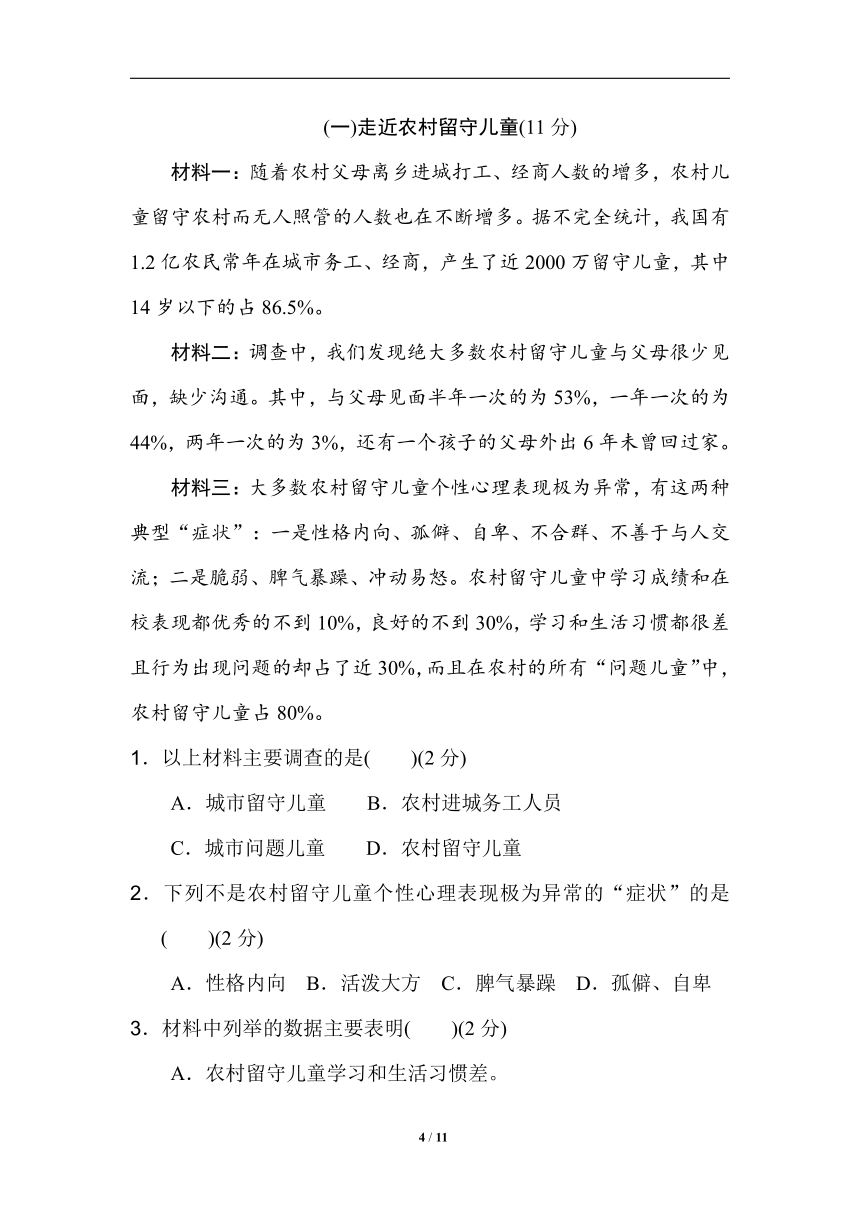 (一)走近农村留守儿童(11 分)

材料一：随着农村父母离乡进城打工、经商人数的增多，农村儿童留守农村而无人照管的人数也在不断增多。据不完全统计，我国有 1.2 亿农民常年在城市务工、经商，产生了近 2000 万留守儿童，其中 14 岁以下的占 86.5%。

材料二：调查中，我们发现绝大多数农村留守儿童与父母很少见面，缺少沟通。其中，与父母见面半年一次的为 53%，一年一次的为 44%，两年一次的为 3%，还有一个孩子的父母外出 6 年未曾回过家。

材料三：大多数农村留守儿童个性心理表现极为异常，有这两种典型“症状”：一是性格内向、孤僻、自卑、不合群、不善于与人交流；二是脆弱、脾气暴躁、冲动易怒。农村留守儿童中学习成绩和在校表现都优秀的不到 10%，良好的不到 30%，学习和生活习惯都很差且行为出现问题的却占了近 30%，而且在农村的所有“问题儿童”中，农村留守儿童占 80%。

1．以上材料主要调查的是(　　)(2 分)

A．城市留守儿童　　B．农村进城务工人员

C．城市问题儿童　　D．农村留守儿童

2．下列不是农村留守儿童个性心理表现极为异常的“症状”的是(　　)(2 分)

A．性格内向　B．活泼大方　C．脾气暴躁　D．孤僻、自卑

3．材料中列举的数据主要表明(　　)(2 分)

A．农村留守儿童学习和生活习惯差。

4 / 11